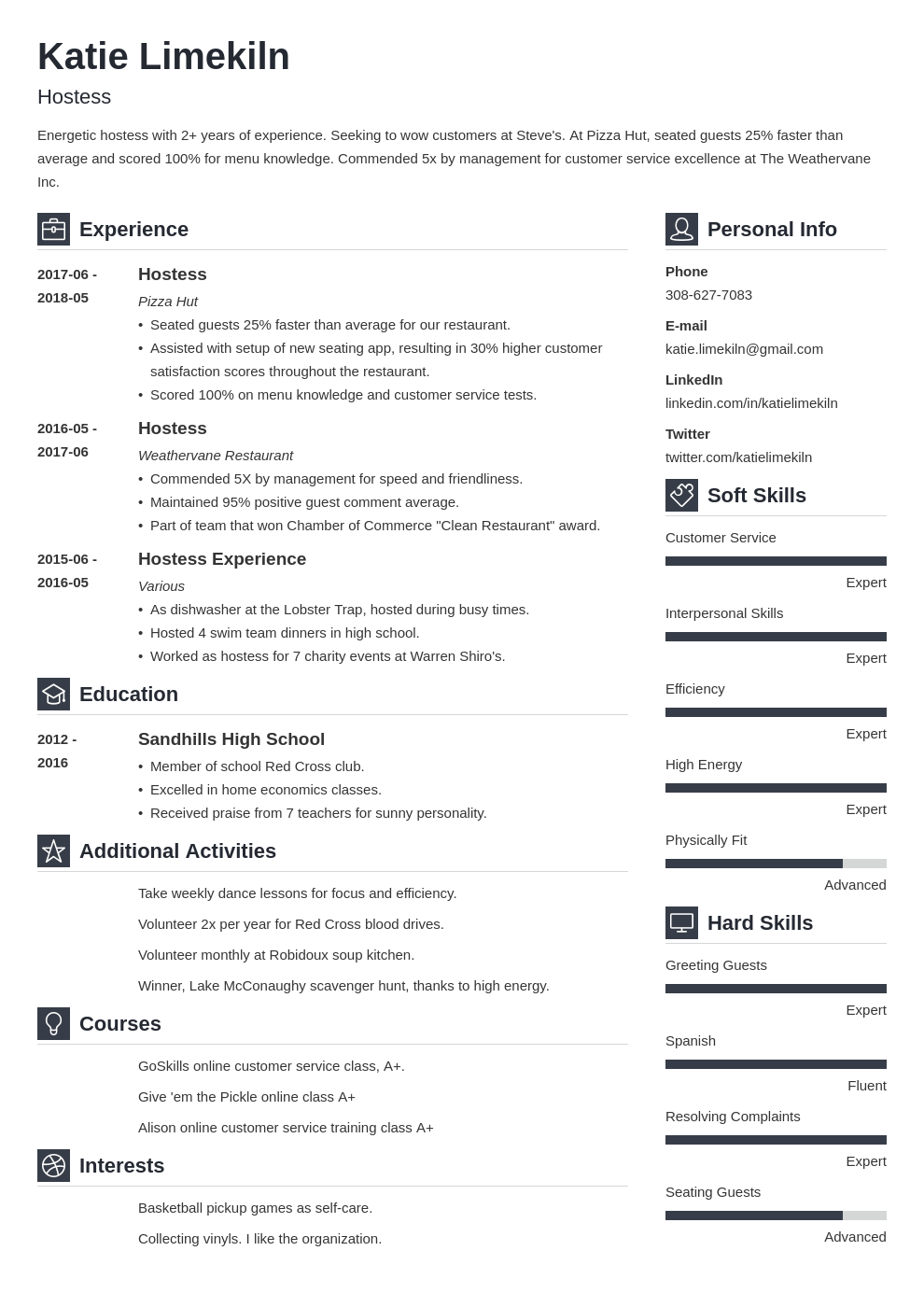 Katie Limekiln

Hostess

Energetic hostess with 2+ years of experience. Seeking to wow customers at Steve's. At Pizza Hut, seated guests 25% faster than average and scored 100% for menu knowledge. Commended 5x by management for customer service excellence at The Weathervane Inc.

Experience

2017-06 - 2018-05

Hostess

Pizza Hut

• Seated guests 25% faster than average for our restaurant.
• Assisted with setup of new seating app, resulting in 30% higher customer satisfaction scores throughout the restaurant.
• Scored 100% on menu knowledge and customer service tests.

2016-05 - 2017-06

Hostess

Weathervane Restaurant

• Commended 5X by management for speed and friendliness.
• Maintained 95% positive guest comment average.
• Part of team that won Chamber of Commerce "Clean Restaurant" award.

2015-06 - 2016-05

Hostess Experience

Various

• As dishwasher at the Lobster Trap, hosted during busy times.
• Hosted 4 swim team dinners in high school.
• Worked as hostess for 7 charity events at Warren Shiro's.

Education

2012 - 2016

Sandhills High School

• Member of school Red Cross club.
• Excelled in home economics classes.
• Received praise from 7 teachers for sunny personality.

Additional Activities

Take weekly dance lessons for focus and efficiency.

Volunteer 2x per year for Red Cross blood drives.

Volunteer monthly at Robidoux soup kitchen.

Winner, Lake McConaughy scavenger hunt, thanks to high energy.

Courses

GoSkills online customer service class, A+.

Give 'em the Pickle online class A+

Alison online customer service training class A+

Interests

Basketball pickup games as self-care.

Collecting vinyls. I like the organization.

Personal Info

Phone

308-627-7083

E-mail

katie.limekiln@gmail.com

LinkedIn

linkedin.com/in/katielimekiln

Twitter

twitter.com/katielimekiln

Soft Skills

Customer Service

Expert

Interpersonal Skills

Expert

Efficiency

Expert

High Energy

Expert

Physically Fit

Advanced

Hard Skills

Greeting Guests

Expert

Spanish

Fluent

Resolving Complaints

Expert

Seating Guests

Advanced